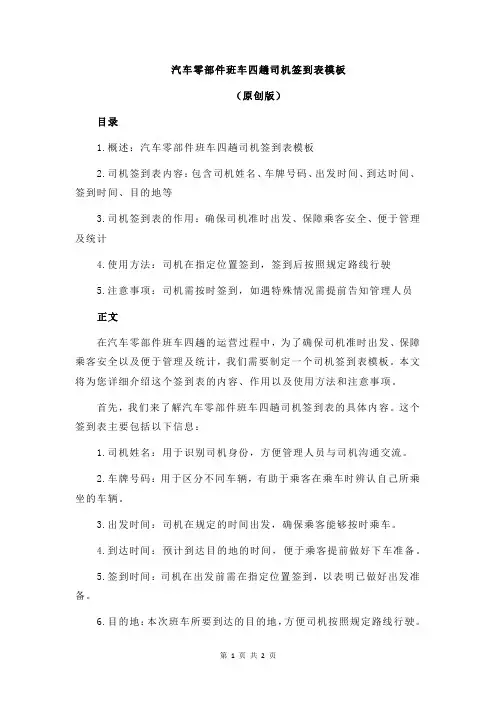 汽车零部件班车四趟司机签到表模板

（原创版）

目录

1.概述：汽车零部件班车四趟司机签到表模板

2.司机签到表内容：包含司机姓名、车牌号码、出发时间、到达时间、签到时间、目的地等

3.司机签到表的作用：确保司机准时出发、保障乘客安全、便于管理及统计

4.使用方法：司机在指定位置签到，签到后按照规定路线行驶

5.注意事项：司机需按时签到，如遇特殊情况需提前告知管理人员

正文

在汽车零部件班车四趟的运营过程中，为了确保司机准时出发、保障乘客安全以及便于管理及统计，我们需要制定一个司机签到表模板。本文将为您详细介绍这个签到表的内容、作用以及使用方法和注意事项。

首先，我们来了解汽车零部件班车四趟司机签到表的具体内容。这个签到表主要包括以下信息：

1.司机姓名：用于识别司机身份，方便管理人员与司机沟通交流。

2.车牌号码：用于区分不同车辆，有助于乘客在乘车时辨认自己所乘坐的车辆。

3.出发时间：司机在规定的时间出发，确保乘客能够按时乘车。

4.到达时间：预计到达目的地的时间，便于乘客提前做好下车准备。

5.签到时间：司机在出发前需在指定位置签到，以表明已做好出发准备。

6.目的地：本次班车所要到达的目的地，方便司机按照规定路线行驶。

第 1 页 共 2 页